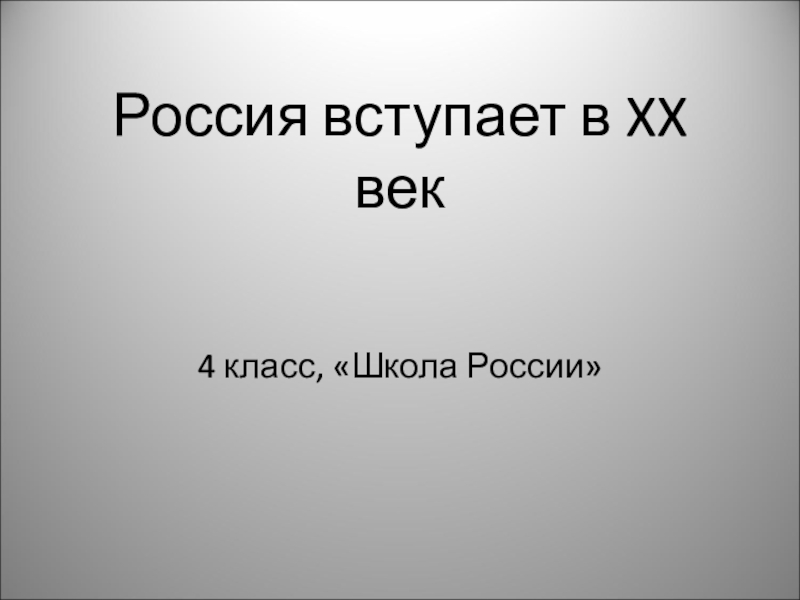 Россия вступает в XX век

4 класс, «Школа России»